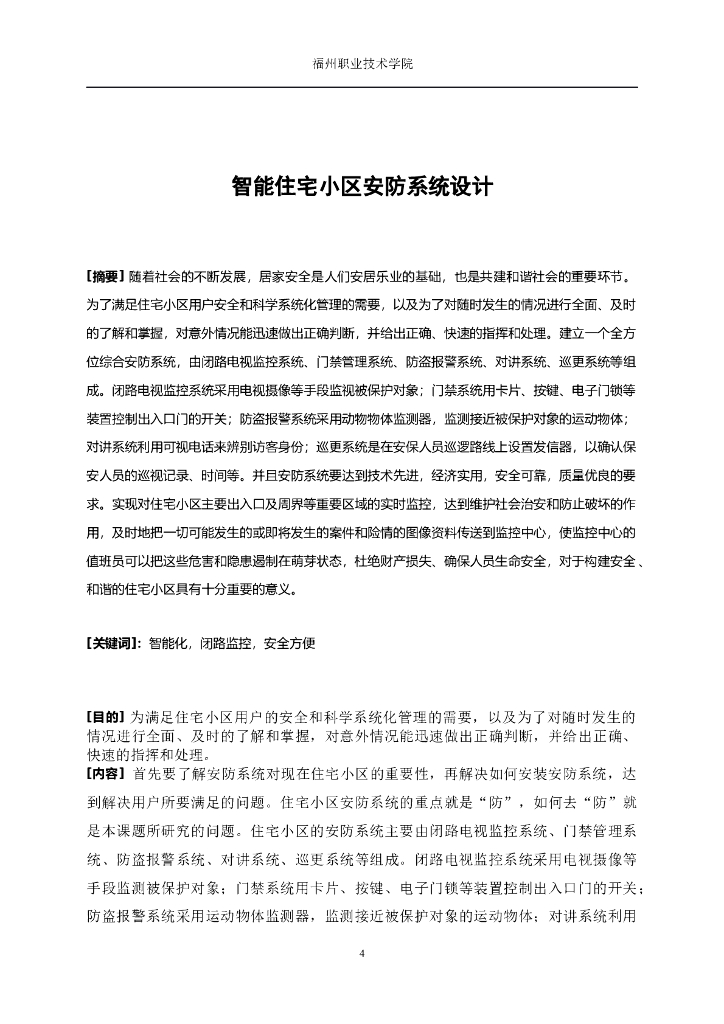 福州职业技术学院

智能住宅小区安防系统设计

【摘要】随着社会的不断发展，居家安全是人们安居乐业的基础，也是共建和谐社会的重要环节。为了满足住宅小区用户安全和科学系统化管理的需要，以及为了对随时发生的情况进行全面、及时的了解和掌握，对意外情况能迅速做出正确判断，并给出正确、快速的指挥和处理。建立一个全方位综合安防系统，由闭路电视监控系统、门禁管理系统、防盗报警系统、对讲系统、巡更系统等组成。闭路电视监控系统采用电视摄像等手段监视被保护对象；门禁系统用卡片、按键、电子门锁等装置控制出入口门的开关；防盗报警系统采用动物物体监测器，监测接近被保护对象的运动物体；对讲系统利用可视电话来辨别访客身份；巡更系统是在安保人员巡逻路线上设置发信器，以确认保安人员的巡视记录、时间等。并且安防系统要达到技术先进，经济实用，安全可靠，质量优良的要求。实现对住宅小区主要出入口及周界等重要区域的实时监控，达到维护社会治安和防止破坏的作用，及时地把一切可能发生的或即将发生的案件和险情的图像资料传送到监控中心，使监控中心的值班员可以把这些危害和隐患遏制在萌芽状态，杜绝财产损失、确保人员生命安全，对于构建安全、和谐的住宅小区具有十分重要的意义。

【关键词】：智能化，闭路监控，安全方便

【目的】为满足住宅小区用户的安全和科学系统化管理的需要，以及为了对随时发生的情况进行全面、及时的了解和掌握，对意外情况能迅速做出正确判断，并给出正确、快速的指挥和处理。
【内容】首先要了解安防系统对现在住宅小区的重要性，再解决如何安装安防系统，达到解决用户所要满足的问题。住宅小区安防系统的重点就是“防”，如何去“防”就是本课题所研究的问题。住宅小区的安防系统主要由闭路电视监控系统、门禁管理系统、防盗报警系统、对讲系统、巡更系统等组成。闭路电视监控系统采用电视摄像等手段监测被保护对象；门禁系统用卡片、按键、电子门锁等装置控制出入口门的开关；防盗报警系统采用运动物体监测器，监测接近被保护对象的运动物体；对讲系统利用

4